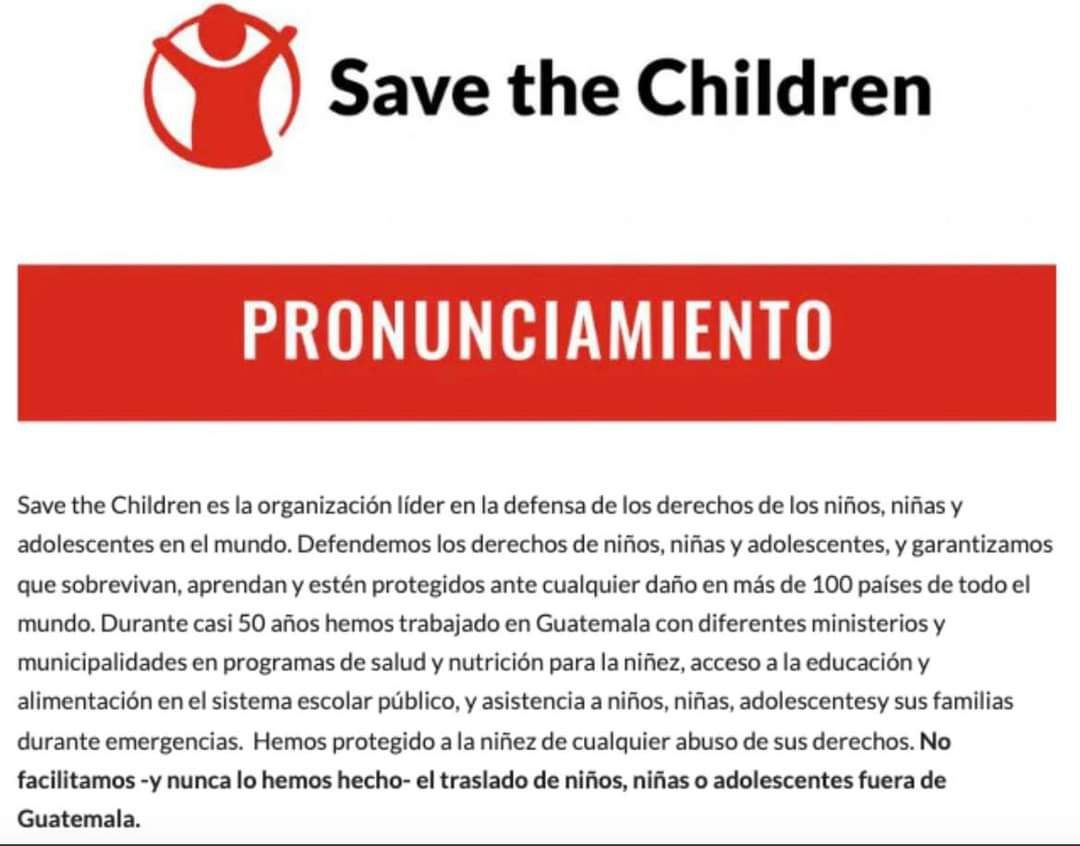 Save the Children

PRONUNCIAMIENTO

Save the Children es la organización líder en la defensa de los derechos de los niños, niñas y adolescentes en el mundo. Defendemos los derechos de niños, niñas y adolescentes, y garantizamos que sobrevivan, aprendan y estén protegidos ante cualquier daño en más de 100 países de todo el mundo. Durante casi 50 años hemos trabajado en Guatemala con diferentes ministerios y municipalidades en programas de salud y nutrición para la niñez, acceso a la educación y alimentación en el sistema escolar público, y asistencia a niños, niñas, adolescentesy sus familias durante emergencias. Hemos protegido a la niñez de cualquier abuso de sus derechos. No facilitamos -y nunca lo hemos hecho- el traslado de niños, niñas o adolescentes fuera de Guatemala.